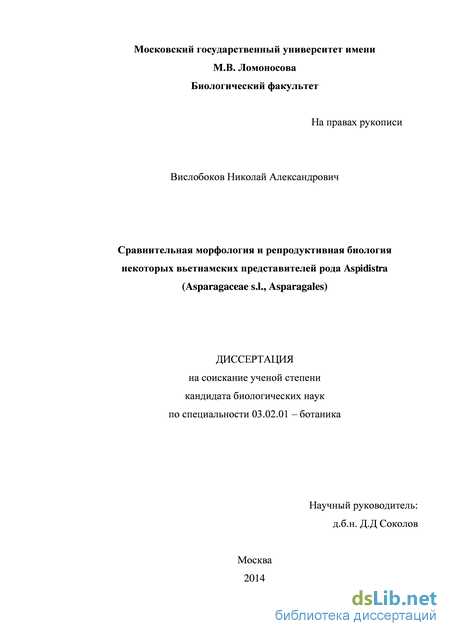 Московский государственный университет имени
М.В. Ломоносова
Биологический факультет

На правах рукописи

Вислобоков Николай Александрович

Сравнительная морфология и репродуктивная биология некоторых вьетнамских представителей рода Aspidistra (Asparagaceae s.l., Asparagales)

ДИССЕРТАЦИЯ
на соискание ученой степени
кандидата биологических наук
по специальности 03.02.01 – ботаника

Научный руководитель:
д.б.н. Д.Д Соколов

Москва
2014

dsLib.net
библиотека диссертаций